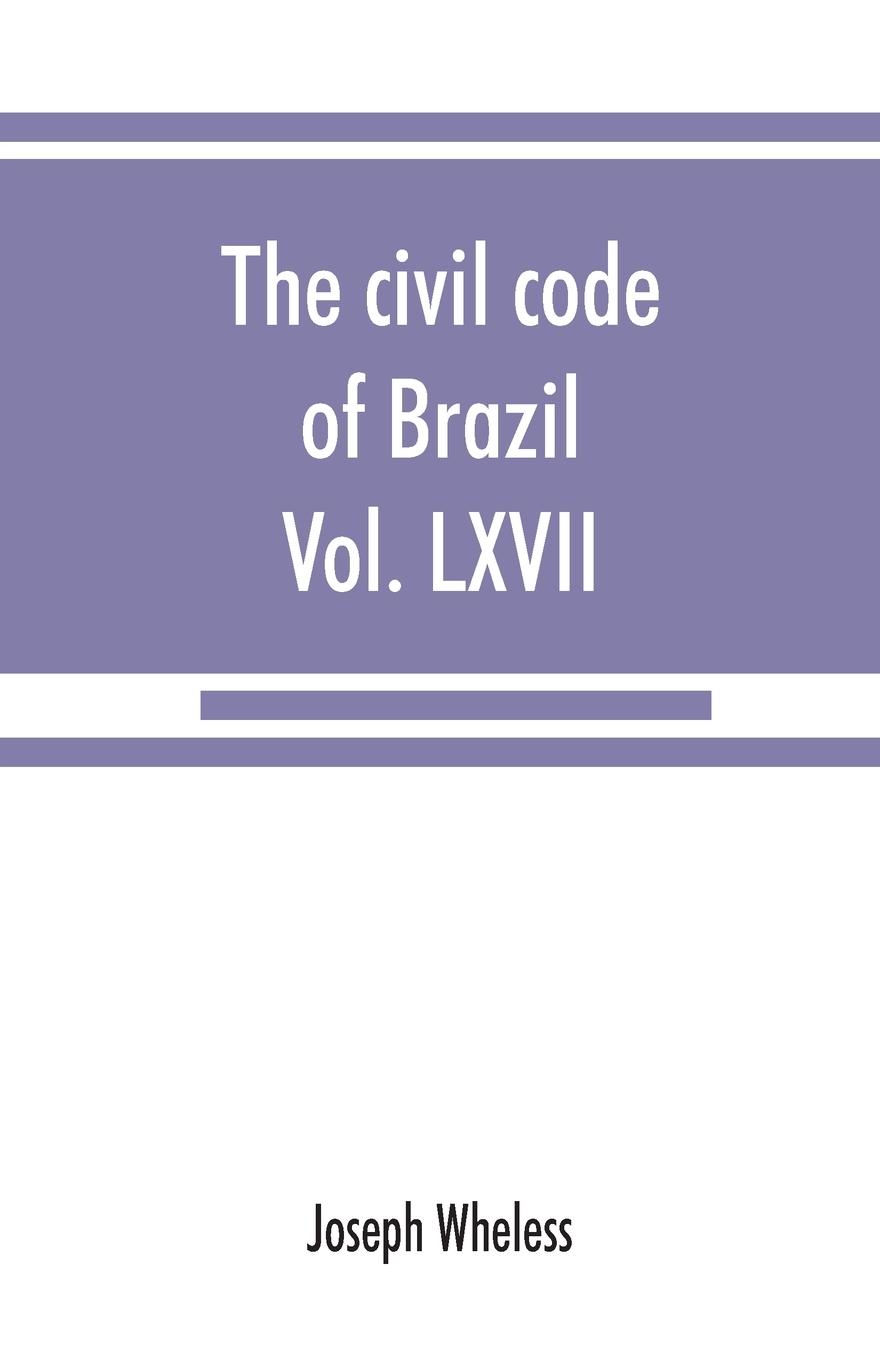 The civil code of Brazil Vol. LXVII

Joseph Wheless